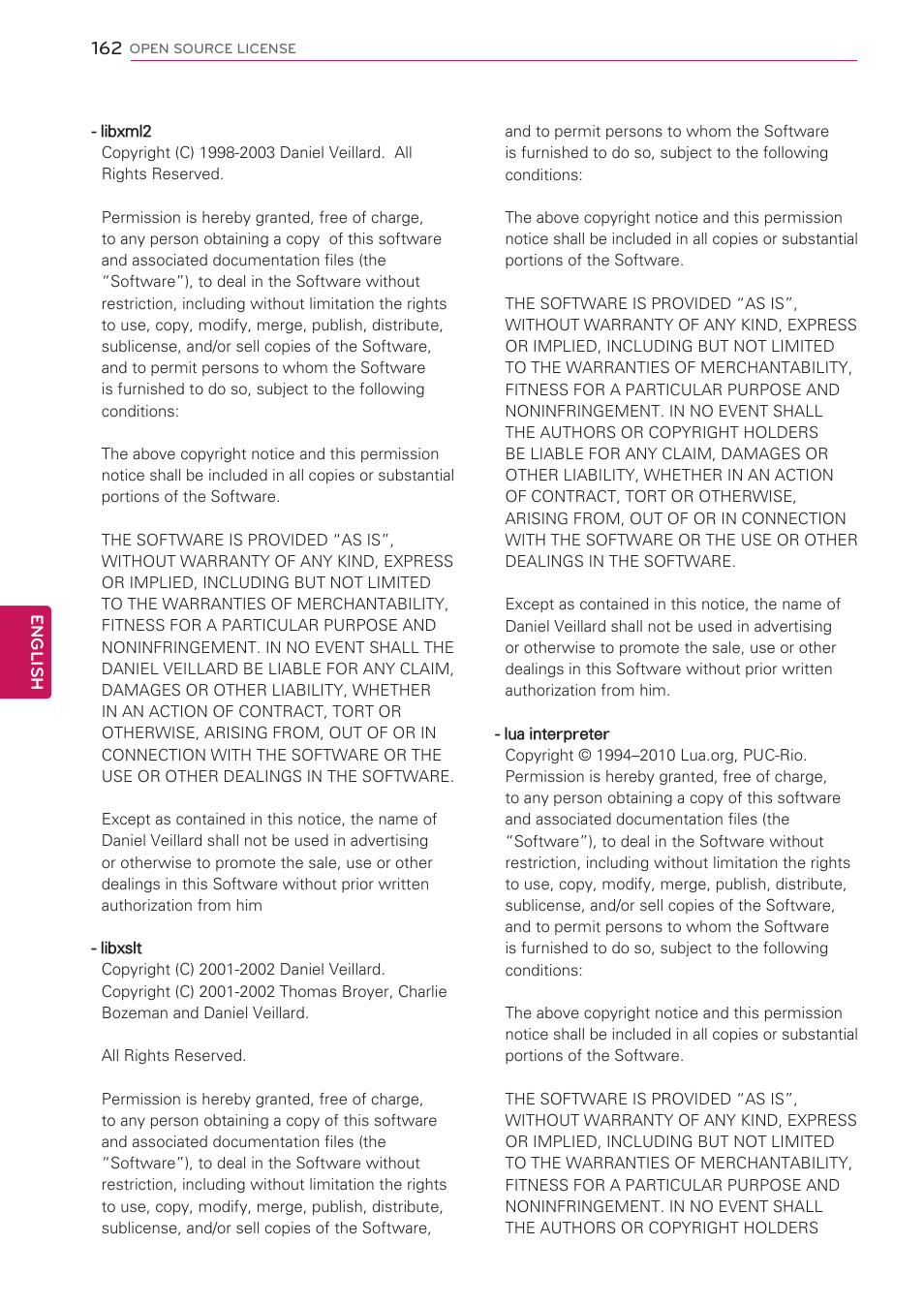 162 OPEN SOURCE LICENSE

ENGLISH

- libxml2
Copyright (C) 1998-2003 Daniel Veillard. All Rights Reserved.

Permission is hereby granted, free of charge, to any person obtaining a copy of this software and associated documentation files (the "Software"), to deal in the Software without restriction, including without limitation the rights to use, copy, modify, merge, publish, distribute, sublicense, and/or sell copies of the Software, and to permit persons to whom the Software is furnished to do so, subject to the following conditions:

The above copyright notice and this permission notice shall be included in all copies or substantial portions of the Software.

THE SOFTWARE IS PROVIDED "AS IS", WITHOUT WARRANTY OF ANY KIND, EXPRESS OR IMPLIED, INCLUDING BUT NOT LIMITED TO THE WARRANTIES OF MERCHANTABILITY, FITNESS FOR A PARTICULAR PURPOSE AND NONINFRINGEMENT. IN NO EVENT SHALL THE DANIEL VEILLARD BE LIABLE FOR ANY CLAIM, DAMAGES OR OTHER LIABILITY, WHETHER IN AN ACTION OF CONTRACT, TORT OR OTHERWISE, ARISING FROM, OUT OF OR IN CONNECTION WITH THE SOFTWARE OR THE USE OR OTHER DEALINGS IN THE SOFTWARE.

Except as contained in this notice, the name of Daniel Veillard shall not be used in advertising or otherwise to promote the sale, use or other dealings in this Software without prior written authorization from him

- libxslt
Copyright (C) 2001-2002 Daniel Veillard.
Copyright (C) 2001-2002 Thomas Broyer, Charlie Bozeman and Daniel Veillard.

All Rights Reserved.

Permission is hereby granted, free of charge, to any person obtaining a copy of this software and associated documentation files (the "Software"), to deal in the Software without restriction, including without limitation the rights to use, copy, modify, merge, publish, distribute, sublicense, and/or sell copies of the Software, and to permit persons to whom the Software is furnished to do so, subject to the following conditions:

The above copyright notice and this permission notice shall be included in all copies or substantial portions of the Software.

THE SOFTWARE IS PROVIDED "AS IS", WITHOUT WARRANTY OF ANY KIND, EXPRESS OR IMPLIED, INCLUDING BUT NOT LIMITED TO THE WARRANTIES OF MERCHANTABILITY, FITNESS FOR A PARTICULAR PURPOSE AND NONINFRINGEMENT. IN NO EVENT SHALL THE AUTHORS OR COPYRIGHT HOLDERS BE LIABLE FOR ANY CLAIM, DAMAGES OR OTHER LIABILITY, WHETHER IN AN ACTION OF CONTRACT, TORT OR OTHERWISE, ARISING FROM, OUT OF OR IN CONNECTION WITH THE SOFTWARE OR THE USE OR OTHER DEALINGS IN THE SOFTWARE.

Except as contained in this notice, the name of Daniel Veillard shall not be used in advertising or otherwise to promote the sale, use or other dealings in this Software without prior written authorization from him.

- lua interpreter
Copyright © 1994–2010 Lua.org, PUC-Rio. Permission is hereby granted, free of charge, to any person obtaining a copy of this software and associated documentation files (the "Software"), to deal in the Software without restriction, including without limitation the rights to use, copy, modify, merge, publish, distribute, sublicense, and/or sell copies of the Software, and to permit persons to whom the Software is furnished to do so, subject to the following conditions:

The above copyright notice and this permission notice shall be included in all copies or substantial portions of the Software.

THE SOFTWARE IS PROVIDED "AS IS", WITHOUT WARRANTY OF ANY KIND, EXPRESS OR IMPLIED, INCLUDING BUT NOT LIMITED TO THE WARRANTIES OF MERCHANTABILITY, FITNESS FOR A PARTICULAR PURPOSE AND NONINFRINGEMENT. IN NO EVENT SHALL THE AUTHORS OR COPYRIGHT HOLDERS